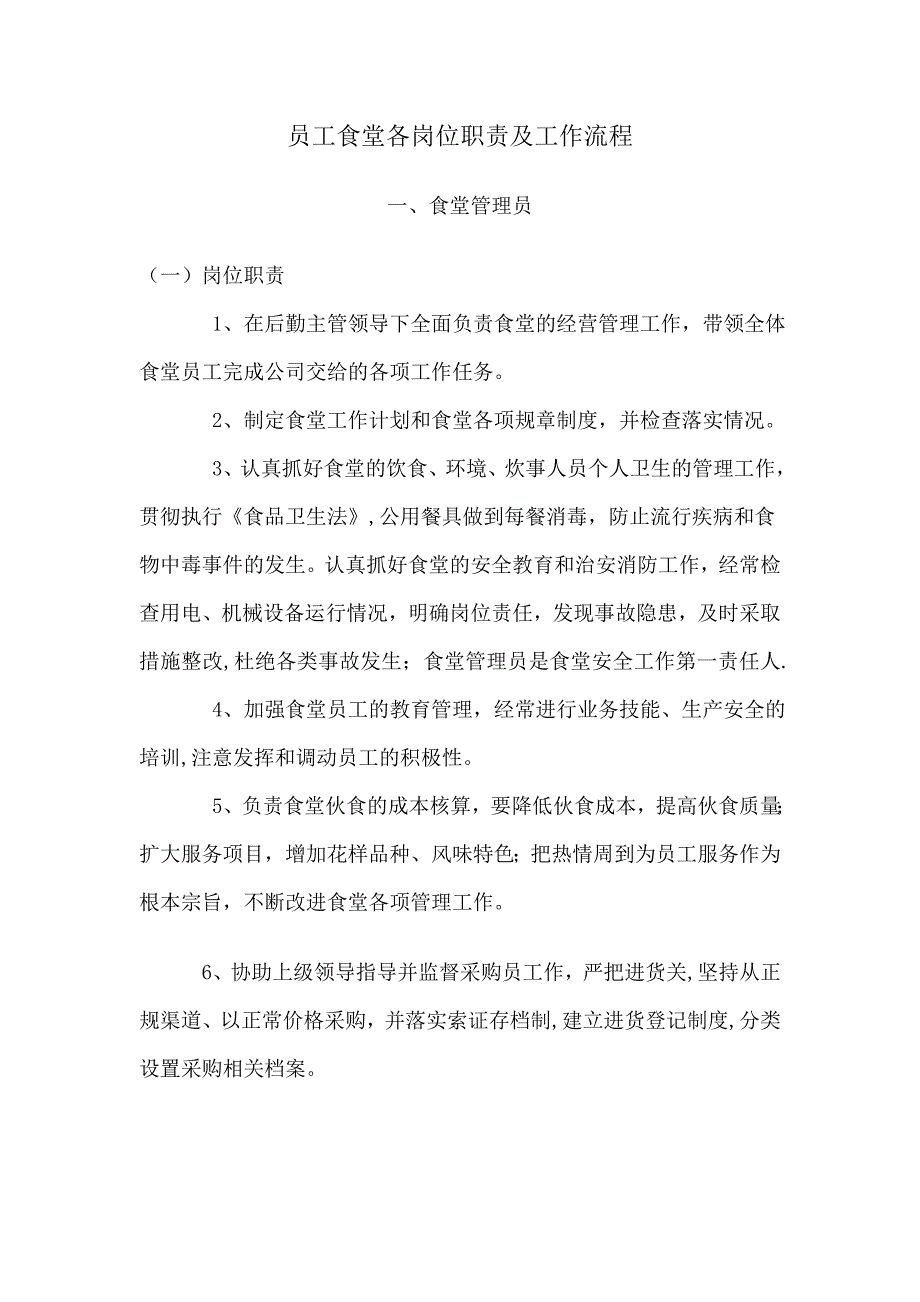 员工食堂各岗位职责及工作流程

一、食堂管理员

（一）岗位职责

1、在后勤主管领导下全面负责食堂的经营管理工作，带领全体食堂员工完成公司交给的各项工作任务。

2、制定食堂工作计划和食堂各项规章制度，并检查落实情况。

3、认真抓好食堂的饮食、环境、炊事人员个人卫生的管理工作，贯彻执行《食品卫生法》，公用餐具做到每餐消毒，防止流行疾病和食物中毒事件的发生。认真抓好食堂的安全教育和治安消防工作，经常检查用电、机械设备运行情况，明确岗位责任，发现事故隐患，及时采取措施整改，杜绝各类事故发生；食堂管理员是食堂安全工作第一责任人.

4、加强食堂员工的教育管理，经常进行业务技能、生产安全的培训，注意发挥和调动员工的积极性。

5、负责食堂伙食的成本核算，要降低伙食成本，提高伙食质量；扩大服务项目，增加花样品种、风味特色；把热情周到为员工服务作为根本宗旨，不断改进食堂各项管理工作。

6、协助上级领导指导并监督采购员工作，严把进货关，坚持从正规渠道、以正常价格采购，并落实索证存档制，建立进货登记制度，分类设置采购相关档案。